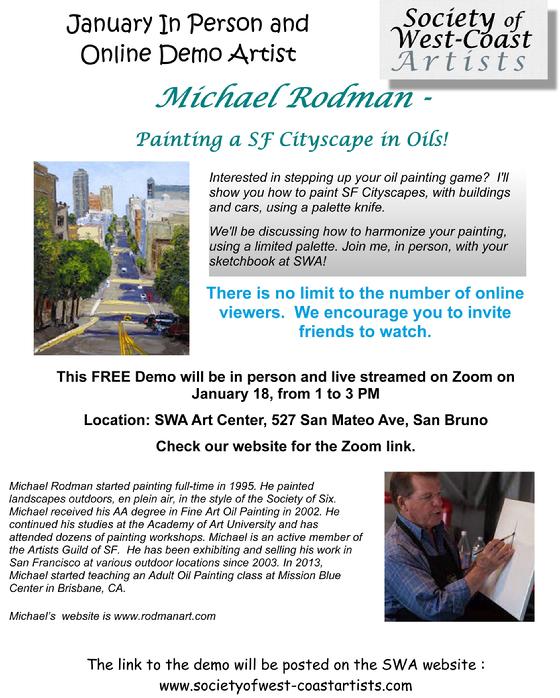 January In Person and Online Demo Artist

Society of West-Coast Artists

Michael Rodman -

Painting a SF Cityscape in Oils!

Interested in stepping up your oil painting game? I'll show you how to paint SF Cityscapes, with buildings and cars, using a palette knife.

We'll be discussing how to harmonize your painting, using a limited palette. Join me, in person, with your sketchbook at SWA!

There is no limit to the number of online viewers. We encourage you to invite friends to watch.

This FREE Demo will be in person and live streamed on Zoom on January 18, from 1 to 3 PM

Location: SWA Art Center, 527 San Mateo Ave, San Bruno

Check our website for the Zoom link.

Michael Rodman started painting full-time in 1995. He painted landscapes outdoors, en plein air, in the style of the Society of Six. Michael received his AA degree in Fine Art Oil Painting in 2002. He continued his studies at the Academy of Art University and has attended dozens of painting workshops. Michael is an active member of the Artists Guild of SF. He has been exhibiting and selling his work in San Francisco at various outdoor locations since 2003. In 2013, Michael started teaching an Adult Oil Painting class at Mission Blue Center in Brisbane, CA.

Michael's website is www.rodmanart.com

The link to the demo will be posted on the SWA website : www.societyofwest-coastartists.com